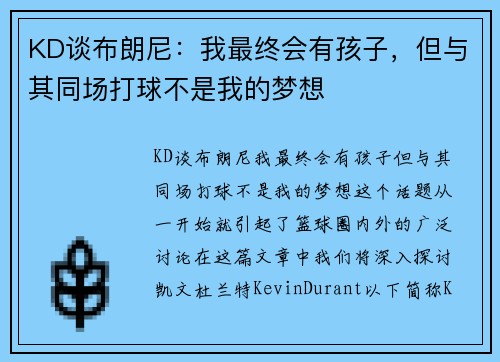 KD谈布朗尼：我最终会有孩子，但与其同场打球不是我的梦想

KD谈布朗尼我最终会有孩子但与其同场打球不是我的梦想这个话题从一开始就引起了篮球圈内外的广泛讨论在这篇文章中我们将深入探讨凯文杜兰特KevinDurant以下简称K